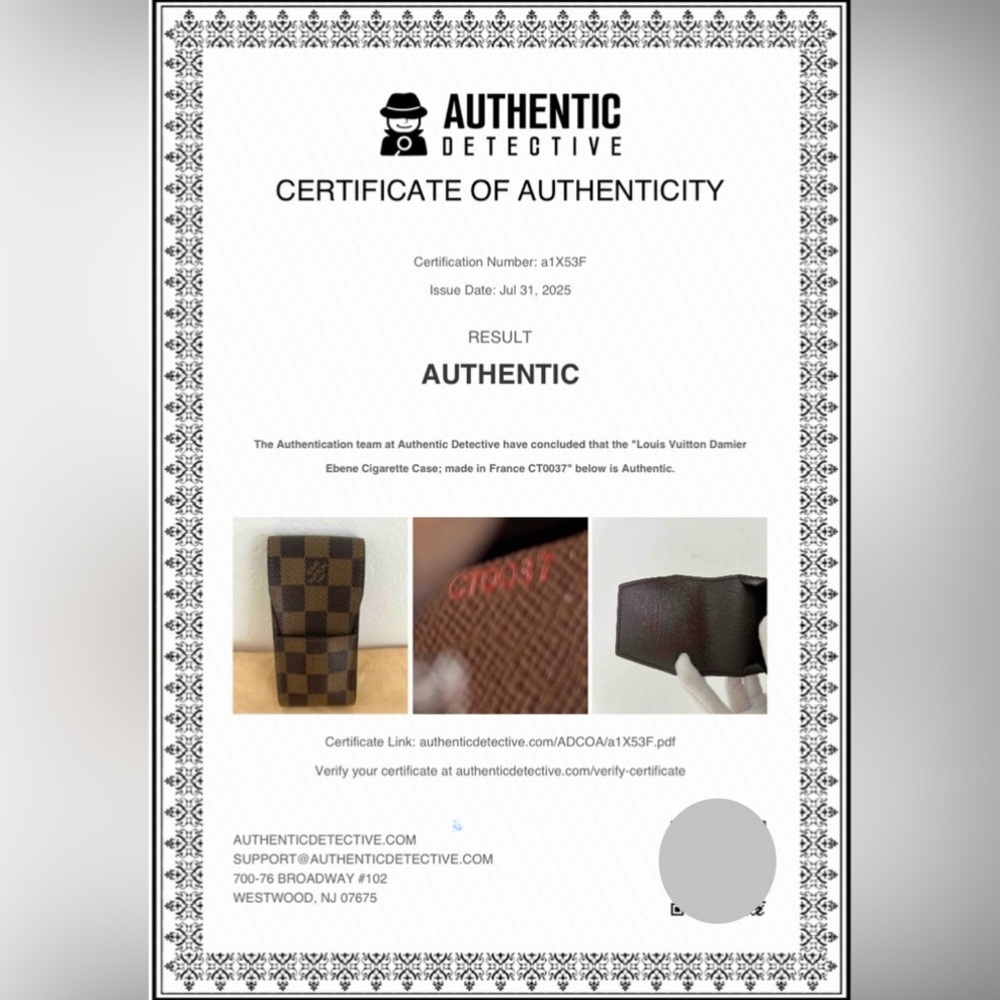 AUTHENTIC
DETECTIVE

CERTIFICATE OF AUTHENTICITY

Certification Number: a1X53F

Issue Date: Jul 31, 2025

RESULT

AUTHENTIC

The Authentication team at Authentic Detective have concluded that the "Louis Vuitton Damier Ebene Cigarette Case; made in France CT0037" below is Authentic.

CT0037

Certificate Link: authenticdetective.com/ADCOA/a1X53F.pdf

Verify your certificate at authenticdetective.com/verify-certificate

AUTHENTICDETECTIVE.COM
SUPPORT@AUTHENTICDETECTIVE.COM
700-76 BROADWAY #102
WESTWOOD, NJ 07675